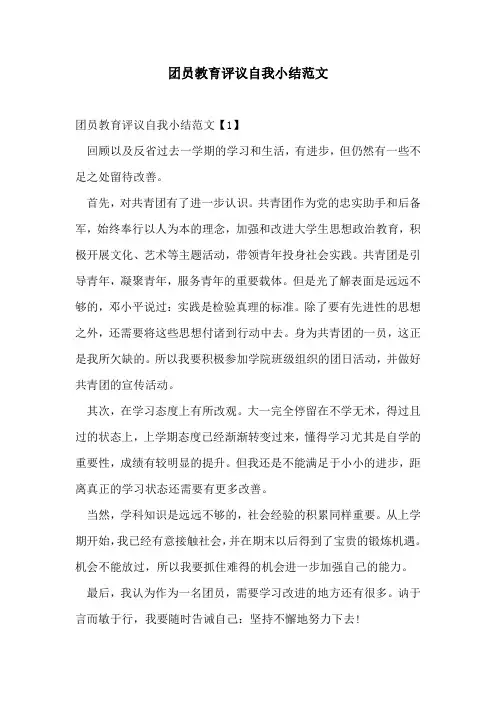 团员教育评议自我小结范文

团员教育评议自我小结范文【1】

回顾以及反省过去一学期的学习和生活，有进步，但仍然有一些不足之处留待改善。

首先，对共青团有了进一步认识。共青团作为党的忠实助手和后备军，始终奉行以人为本的理念，加强和改进大学生思想政治教育，积极开展文化、艺术等主题活动，带领青年投身社会实践。共青团是引导青年，凝聚青年，服务青年的重要载体。但是光了解表面是远远不够的，邓小平说过：实践是检验真理的标准。除了要有先进性的思想之外，还需要将这些思想付诸到行动中去。身为共青团的一员，这正是我所欠缺的。所以我要积极参加学院班级组织的团日活动，并做好共青团的宣传活动。

其次，在学习态度上有所改观。大一完全停留在不学无术，得过且过的状态上，上学期态度已经渐渐转变过来，懂得学习尤其是自学的重要性，成绩有较明显的提升。但我还是不能满足于小小的进步，距离真正的学习状态还需要有更多改善。

当然，学科知识是远远不够的，社会经验的积累同样重要。从上学期开始，我已经有意接触社会，并在期末以后得到了宝贵的锻炼机遇。机会不能放过，所以我要抓住难得的机会进一步加强自己的能力。

最后，我认为作为一名团员，需要学习改进的地方还有很多。讷于言而敏于行，我要随时告诫自己：坚持不懈地努力下去！